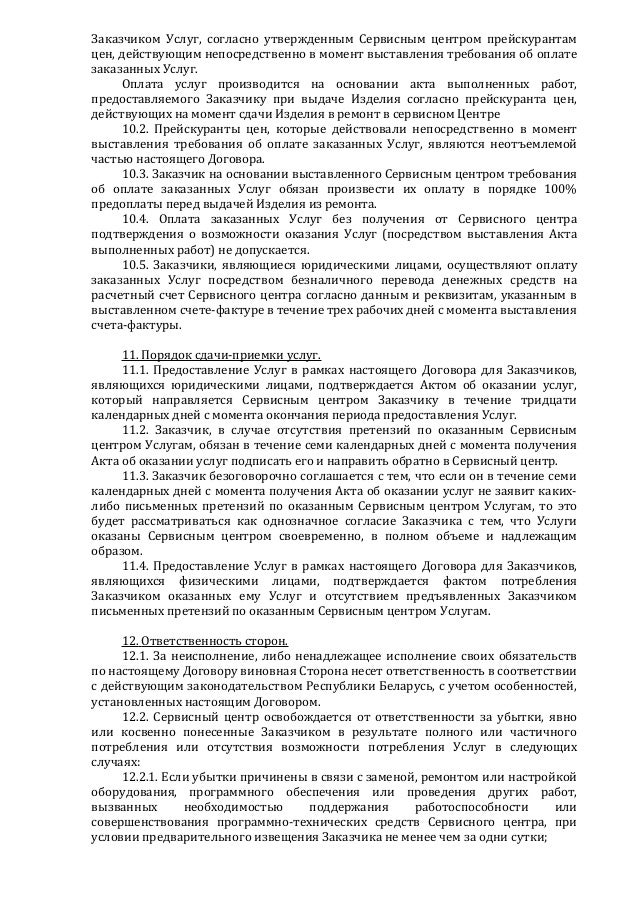 Заказчиком Услуг, согласно утвержденным Сервисным центром прейскурантам цен, действующим непосредственно в момент выставления требования об оплате заказанных Услуг.

Оплата услуг производится на основании акта выполненных работ, предоставляемого Заказчику при выдаче Изделия согласно прейскуранта цен, действующих на момент сдачи Изделия в ремонт в сервисном Центре

10.2. Прейскуранты цен, которые действовали непосредственно в момент выставления требования об оплате заказанных Услуг, являются неотъемлемой частью настоящего Договора.

10.3. Заказчик на основании выставленного Сервисным центром требования об оплате заказанных Услуг обязан произвести их оплату в порядке 100% предоплаты перед выдачей Изделия из ремонта.

10.4. Оплата заказанных Услуг без получения от Сервисного центра подтверждения о возможности оказания Услуг (посредством выставления Акта выполненных работ) не допускается.

10.5. Заказчики, являющиеся юридическими лицами, осуществляют оплату заказанных Услуг посредством безналичного перевода денежных средств на расчетный счет Сервисного центра согласно данным и реквизитам, указанным в выставленном счете-фактуре в течение трех рабочих дней с момента выставления счета-фактуры.

11. Порядок сдачи-приемки услуг.

11.1. Предоставление Услуг в рамках настоящего Договора для Заказчиков, являющихся юридическими лицами, подтверждается Актом об оказании услуг, который направляется Сервисным центром Заказчику в течение тридцати календарных дней с момента окончания периода предоставления Услуг.

11.2. Заказчик, в случае отсутствия претензий по оказанным Сервисным центром Услугам, обязан в течение семи календарных дней с момента получения Акта об оказании услуг подписать его и направить обратно в Сервисный центр.

11.3. Заказчик безоговорочно соглашается с тем, что если он в течение семи календарных дней с момента получения Акта об оказании услуг не заявит каких-либо письменных претензий по оказанным Сервисным центром Услугам, то это будет рассматриваться как однозначное согласие Заказчика с тем, что Услуги оказаны Сервисным центром своевременно, в полном объеме и надлежащим образом.

11.4. Предоставление Услуг в рамках настоящего Договора для Заказчиков, являющихся физическими лицами, подтверждается фактом потребления Заказчиком оказанных ему Услуг и отсутствием предъявленных Заказчиком письменных претензий по оказанным Сервисным центром Услугам.

12. Ответственность сторон.

12.1. За неисполнение, либо ненадлежащее исполнение своих обязательств по настоящему Договору виновная Сторона несет ответственность в соответствии с действующим законодательством Республики Беларусь, с учетом особенностей, установленных настоящим Договором.

12.2. Сервисный центр освобождается от ответственности за убытки, явно или косвенно понесенные Заказчиком в результате полного или частичного потребления или отсутствия возможности потребления Услуг в следующих случаях:

12.2.1. Если убытки причинены в связи с заменой, ремонтом или настройкой оборудования, программного обеспечения или проведения других работ, вызванных необходимостью поддержания работоспособности или совершенствования программно-технических средств Сервисного центра, при условии предварительного извещения Заказчика не менее чем за одни сутки;